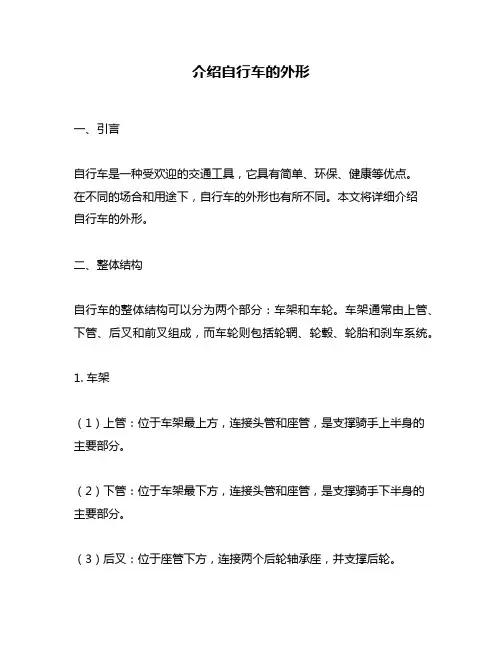 介绍自行车的外形

一、引言

自行车是一种受欢迎的交通工具，它具有简单、环保、健康等优点。在不同的场合和用途下，自行车的外形也有所不同。本文将详细介绍自行车的外形。

二、整体结构

自行车的整体结构可以分为两个部分：车架和车轮。车架通常由上管、下管、后叉和前叉组成，而车轮则包括轮辋、轮毂、轮胎和刹车系统。

1. 车架

（1）上管：位于车架最上方，连接头管和座管，是支撑骑手上半身的主要部分。

（2）下管：位于车架最下方，连接头管和座管，是支撑骑手下半身的主要部分。

（3）后叉：位于座管下方，连接两个后轮轴承座，并支撑后轮。